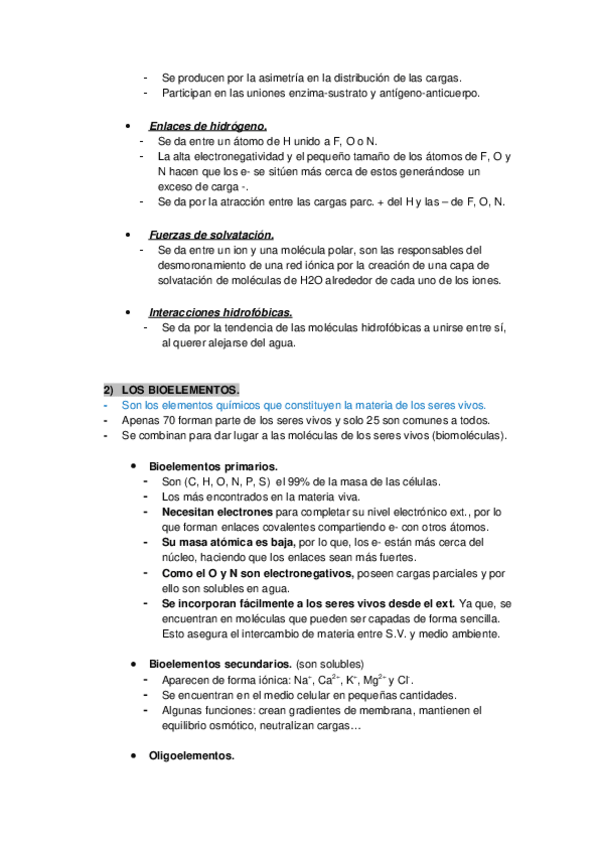 - Se producen por la asimetría en la distribución de las cargas.
- Participan en las uniones enzima-sustrato y antígeno-anticuerpo.

• Enlaces de hidrógeno.
- Se da entre un átomo de H unido a F, O o N.
- La alta electronegatividad y el pequeño tamaño de los átomos de F, O y N hacen que los e- se sitúen más cerca de estos generándose un exceso de carga -.
- Se da por la atracción entre las cargas parc. + del H y las – de F, O, N.

• Fuerzas de solvatación.
- Se da entre un ion y una molécula polar, son las responsables del desmoronamiento de una red iónica por la creación de una capa de solvatación de moléculas de H2O alrededor de cada uno de los iones.

• Interacciones hidrofóbicas.
- Se da por la tendencia de las moléculas hidrofóbicas a unirse entre sí, al querer alejarse del agua.

2) LOS BIOELEMENTOS.
- Son los elementos químicos que constituyen la materia de los seres vivos.
- Apenas 70 forman parte de los seres vivos y solo 25 son comunes a todos.
- Se combinan para dar lugar a las moléculas de los seres vivos (biomoléculas).

• Bioelementos primarios.
- Son (C, H, O, N, P, S) el 99% de la masa de las células.
- Los más encontrados en la materia viva.
- Necesitan electrones para completar su nivel electrónico ext., por lo que forman enlaces covalentes compartiendo e- con otros átomos.
- Su masa atómica es baja, por lo que, los e- están más cerca del núcleo, haciendo que los enlaces sean más fuertes.
- Como el O y N son electronegativos, poseen cargas parciales y por ello son solubles en agua.
- Se incorporan fácilmente a los seres vivos desde el ext. Ya que, se encuentran en moléculas que pueden ser capadas de forma sencilla. Esto asegura el intercambio de materia entre S.V. y medio ambiente.

• Bioelementos secundarios. (son solubles)
- Aparecen de forma iónica: $Na^+$, $Ca^{2+}$, $K^+$, $Mg^{2+}$ y $Cl^-$.
- Se encuentran en el medio celular en pequeñas cantidades.
- Algunas funciones: crean gradientes de membrana, mantienen el equilibrio osmótico, neutralizan cargas…

• Oligoelementos.